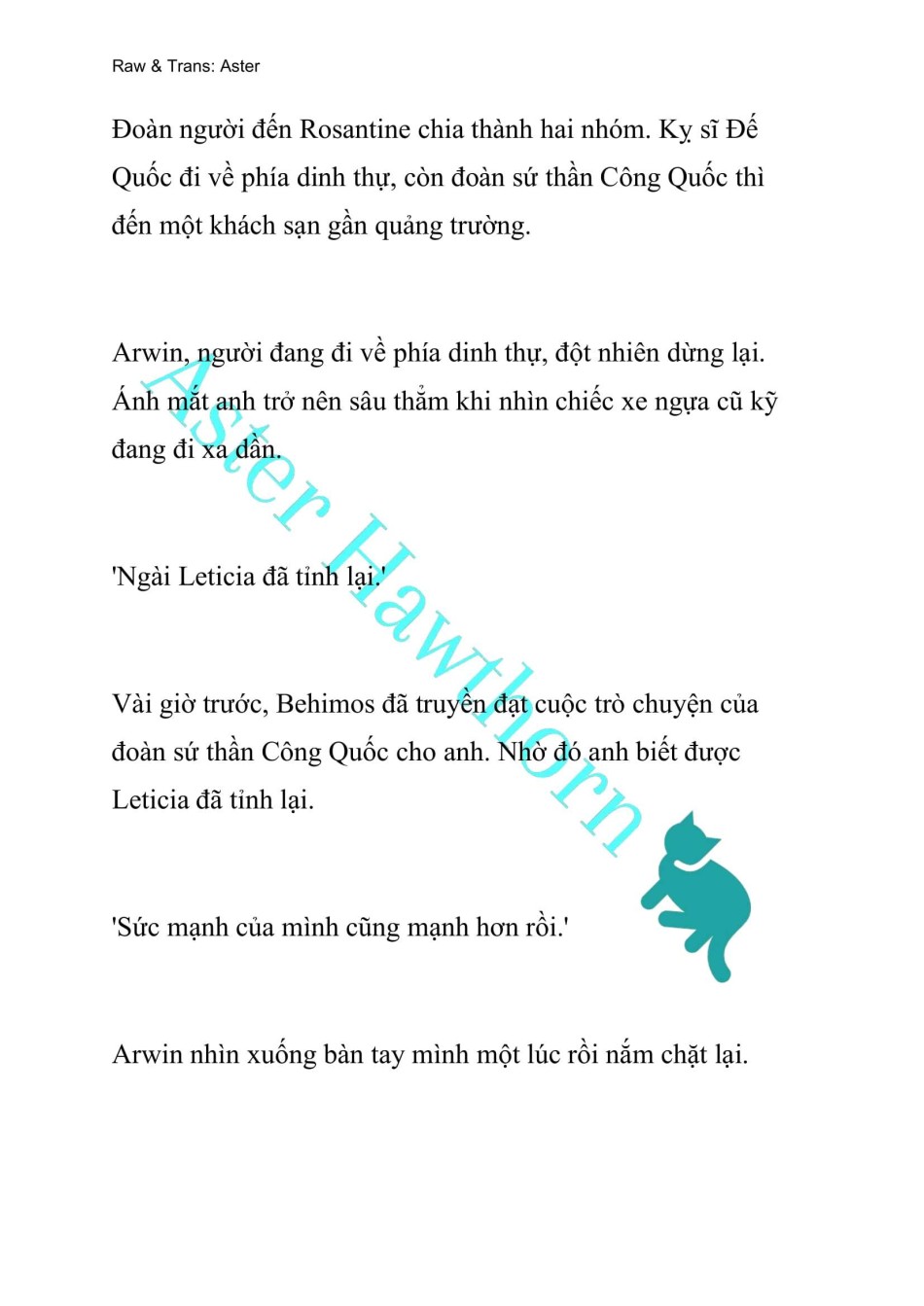 Raw & Trans: Aster

Đoàn người đến Rosantine chia thành hai nhóm. Kỵ sĩ Đế Quốc đi về phía dinh thự, còn đoàn sứ thần Công Quốc thì đến một khách sạn gần quảng trường.

Arwin, người đang đi về phía dinh thự, đột nhiên dừng lại. Ánh mắt anh trở nên sâu thẳm khi nhìn chiếc xe ngựa cũ kỹ đang đi xa dần.

'Ngài Leticia đã tỉnh lại.'

Vài giờ trước, Behimos đã truyền đạt cuộc trò chuyện của đoàn sứ thần Công Quốc cho anh. Nhờ đó anh biết được Leticia đã tỉnh lại.

'Sức mạnh của mình cũng mạnh hơn rồi.'

Arwin nhìn xuống bàn tay mình một lúc rồi nắm chặt lại.

Aster Hawthorn